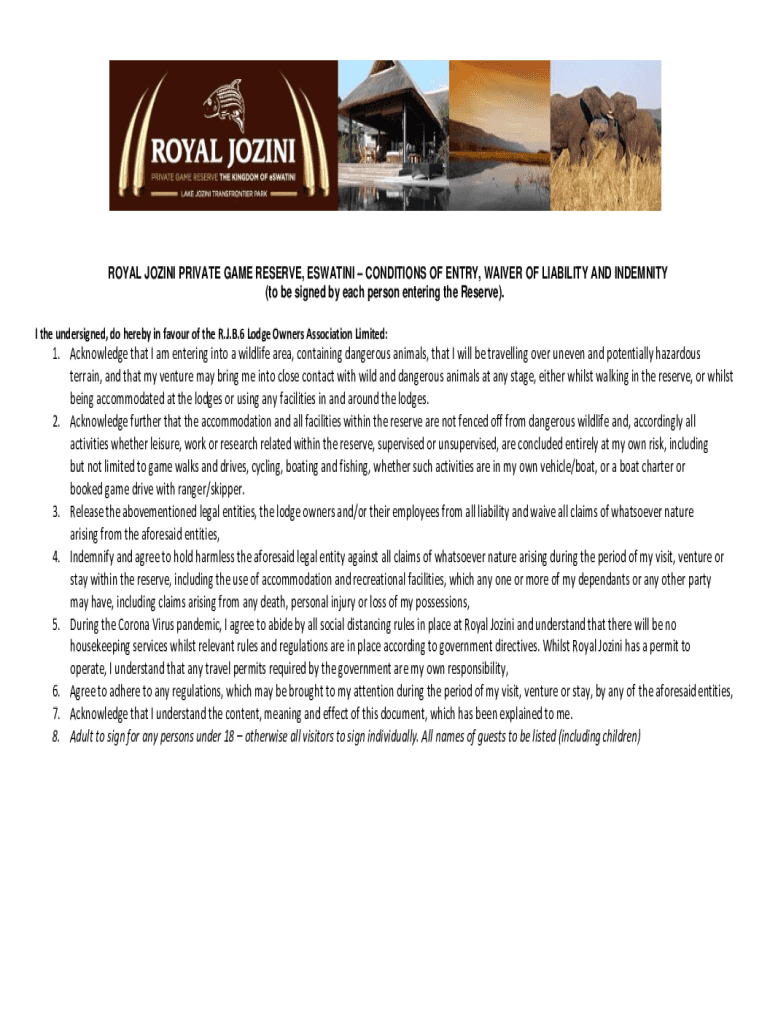 ROYAL JOZINI
PRIVATE GAME RESERVE THE KINGDOM OF eSWATINI
LAKE JOZINI TRANSFRONTIER PARK

ROYAL JOZINI PRIVATE GAME RESERVE, ESWATINI – CONDITIONS OF ENTRY, WAIVER OF LIABILITY AND INDEMNITY
(to be signed by each person entering the Reserve).

I the undersigned, do hereby in favour of the R.J.B.6 Lodge Owners Association Limited:

1. Acknowledge that I am entering into a wildlife area, containing dangerous animals, that I will be travelling over uneven and potentially hazardous terrain, and that my venture may bring me into close contact with wild and dangerous animals at any stage, either whilst walking in the reserve, or whilst being accommodated at the lodges or using any facilities in and around the lodges.
2. Acknowledge further that the accommodation and all facilities within the reserve are not fenced off from dangerous wildlife and, accordingly all activities whether leisure, work or research related within the reserve, supervised or unsupervised, are concluded entirely at my own risk, including but not limited to game walks and drives, cycling, boating and fishing, whether such activities are in my own vehicle/boat, or a boat charter or booked game drive with ranger/skipper.
3. Release the abovementioned legal entities, the lodge owners and/or their employees from all liability and waive all claims of whatsoever nature arising from the aforesaid entities,
4. Indemnify and agree to hold harmless the aforesaid legal entity against all claims of whatsoever nature arising during the period of my visit, venture or stay within the reserve, including the use of accommodation and recreational facilities, which any one or more of my dependants or any other party may have, including claims arising from any death, personal injury or loss of my possessions,
5. During the Corona Virus pandemic, I agree to abide by all social distancing rules in place at Royal Jozini and understand that there will be no housekeeping services whilst relevant rules and regulations are in place according to government directives. Whilst Royal Jozini has a permit to operate, I understand that any travel permits required by the government are my own responsibility,
6. Agree to adhere to any regulations, which may be brought to my attention during the period of my visit, venture or stay, by any of the aforesaid entities,
7. Acknowledge that I understand the content, meaning and effect of this document, which has been explained to me.
8. Adult to sign for any persons under 18 – otherwise all visitors to sign individually. All names of guests to be listed (including children)